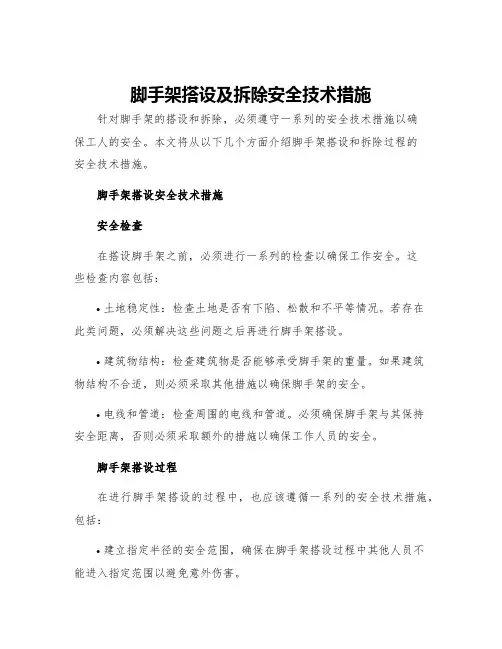 脚手架搭设及拆除安全技术措施

针对脚手架的搭设和拆除，必须遵守一系列的安全技术措施以确保工人的安全。本文将从以下几个方面介绍脚手架搭设和拆除过程的安全技术措施。

脚手架搭设安全技术措施

安全检查

在搭设脚手架之前，必须进行一系列的检查以确保工作安全。这些检查内容包括：

• 土地稳定性：检查土地是否有下陷、松散和不平等情况。若存在此类问题，必须解决这些问题之后再进行脚手架搭设。

• 建筑物结构：检查建筑物是否能够承受脚手架的重量。如果建筑物结构不合适，则必须采取其他措施以确保脚手架的安全。

• 电线和管道：检查周围的电线和管道。必须确保脚手架与其保持安全距离，否则必须采取额外的措施以确保工作人员的安全。

脚手架搭设过程

在进行脚手架搭设的过程中，也应该遵循一系列的安全技术措施，包括：

• 建立指定半径的安全范围，确保在脚手架搭设过程中其他人员不能进入指定范围以避免意外伤害。